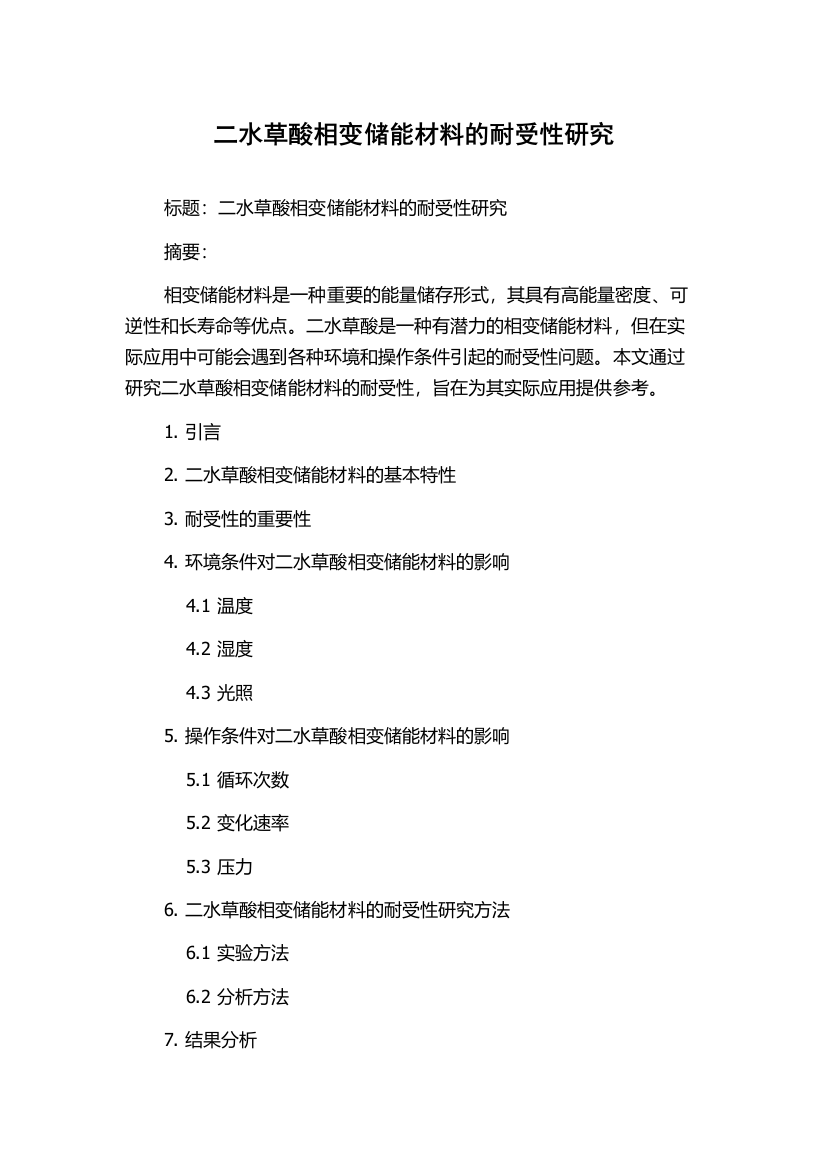 二水草酸相变储能材料的耐受性研究

标题：二水草酸相变储能材料的耐受性研究

摘要：

相变储能材料是一种重要的能量储存形式，其具有高能量密度、可逆性和长寿命等优点。二水草酸是一种有潜力的相变储能材料，但在实际应用中可能会遇到各种环境和操作条件引起的耐受性问题。本文通过研究二水草酸相变储能材料的耐受性，旨在为其实际应用提供参考。

1. 引言

2. 二水草酸相变储能材料的基本特性

3. 耐受性的重要性

4. 环境条件对二水草酸相变储能材料的影响

4.1 温度

4.2 湿度

4.3 光照

5. 操作条件对二水草酸相变储能材料的影响

5.1 循环次数

5.2 变化速率

5.3 压力

6. 二水草酸相变储能材料的耐受性研究方法

6.1 实验方法

6.2 分析方法

7. 结果分析